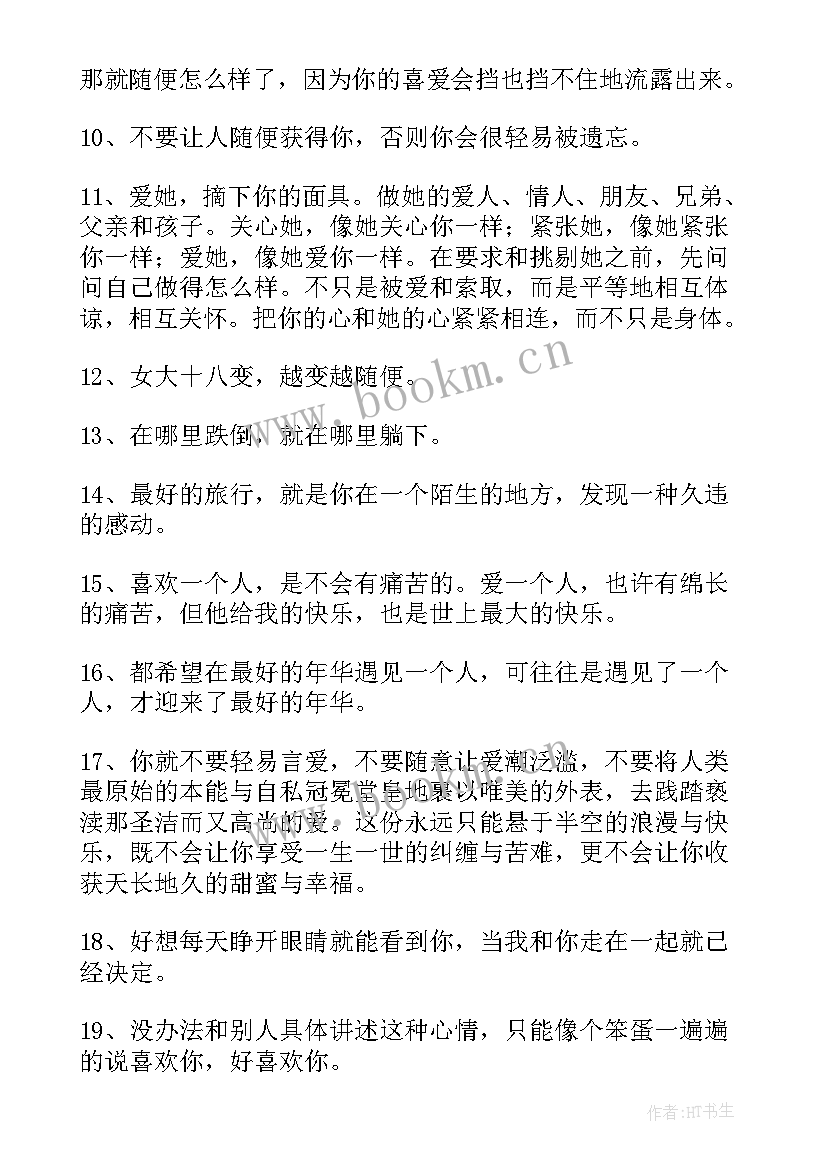 那就随便怎么样了，因为你的喜爱会挡也挡不住地流露出来。

10、不要让人随便获得你，否则你会很轻易被遗忘。

11、爱她，摘下你的面具。做她的爱人、情人、朋友、兄弟、父亲和孩子。关心她，像她关心你一样；紧张她，像她紧张你一样；爱她，像她爱你一样。在要求和挑剔她之前，先问问自己做得怎么样。不只是被爱和索取，而是平等地相互体谅，相互关怀。把你的心和她的心紧紧相连，而不只是身体。

12、女大十八变，越变越随便。

13、在哪里跌倒，就在哪里躺下。

14、最好的旅行，就是你在一个陌生的地方，发现一种久违的感动。

15、喜欢一个人，是不会有痛苦的。爱一个人，也许有绵长的痛苦，但他给我的快乐，也是世上最大的快乐。

16、都希望在最好的年华遇见一个人，可往往是遇见了一个人，才迎来了最好的年华。

17、你就不要轻易言爱，不要随意让爱潮泛滥，不要将人类最原始的本能与自私冠冕堂皇地裹以唯美的外表，去践踏亵渎那圣洁而又高尚的爱。这份永远只能悬于半空的浪漫与快乐，既不会让你享受一生一世的纠缠与苦难，更不会让你收获天长地久的甜蜜与幸福。

18、好想每天睁开眼睛就能看到你，当我和你走在一起就已经决定。

19、没办法和别人具体讲述这种心情，只能像个笨蛋一遍遍的说喜欢你，好喜欢你。

www.bookm.cn

作者:HT书生